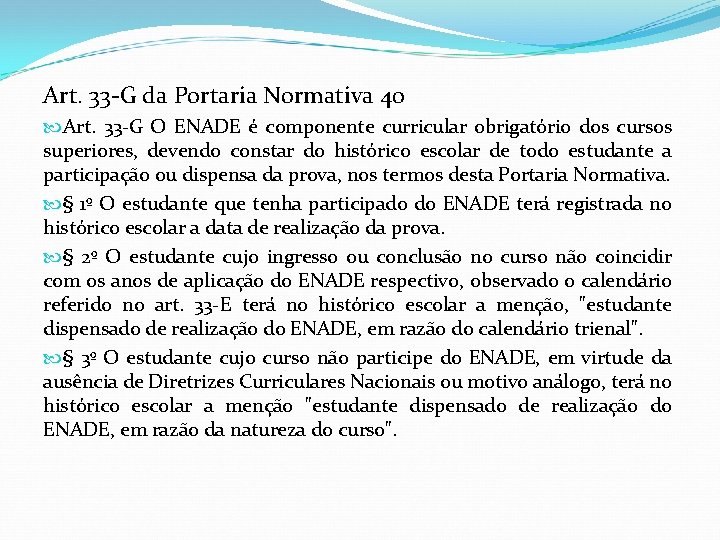 Art. 33-G da Portaria Normativa 40

Art. 33-G O ENADE é componente curricular obrigatório dos cursos superiores, devendo constar do histórico escolar de todo estudante a participação ou dispensa da prova, nos termos desta Portaria Normativa.

§ 1º O estudante que tenha participado do ENADE terá registrada no histórico escolar a data de realização da prova.

§ 2º O estudante cujo ingresso ou conclusão no curso não coincidir com os anos de aplicação do ENADE respectivo, observado o calendário referido no art. 33-E terá no histórico escolar a menção, "estudante dispensado de realização do ENADE, em razão do calendário trienal".

§ 3º O estudante cujo curso não participe do ENADE, em virtude da ausência de Diretrizes Curriculares Nacionais ou motivo análogo, terá no histórico escolar a menção "estudante dispensado de realização do ENADE, em razão da natureza do curso".